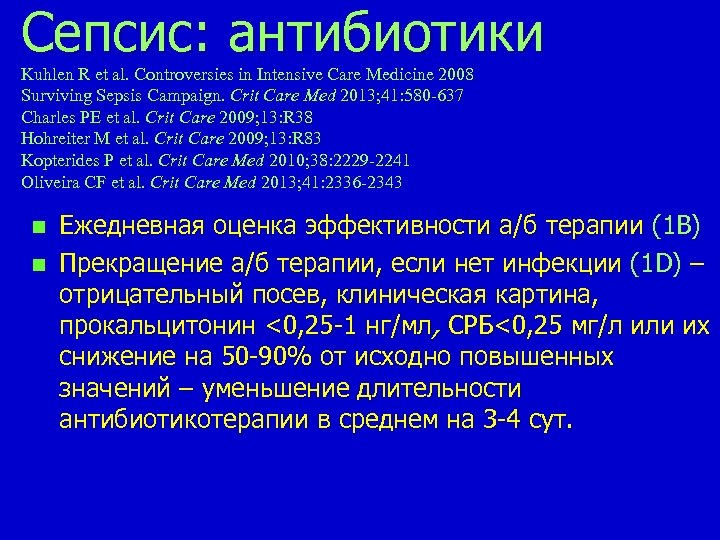 Сепсис: антибиотики

Kuhlen R et al. Controversies in Intensive Care Medicine 2008
Surviving Sepsis Campaign. Crit Care Med 2013;41:580-637
Charles PE et al. Crit Care 2009;13:R38
Hohreiter M et al. Crit Care 2009;13:R83
Kopterides P et al. Crit Care Med 2010;38:2229-2241
Oliveira CF et al. Crit Care Med 2013;41:2336-2343

Ежедневная оценка эффективности а/б терапии (1B)

Прекращение а/б терапии, если нет инфекции (1D) – отрицательный посев, клиническая картина, прокальцитонин <0,25-1 нг/мл, СРБ<0,25 мг/л или их снижение на 50-90% от исходно повышенных значений – уменьшение длительности антибиотикотерапии в среднем на 3-4 сут.